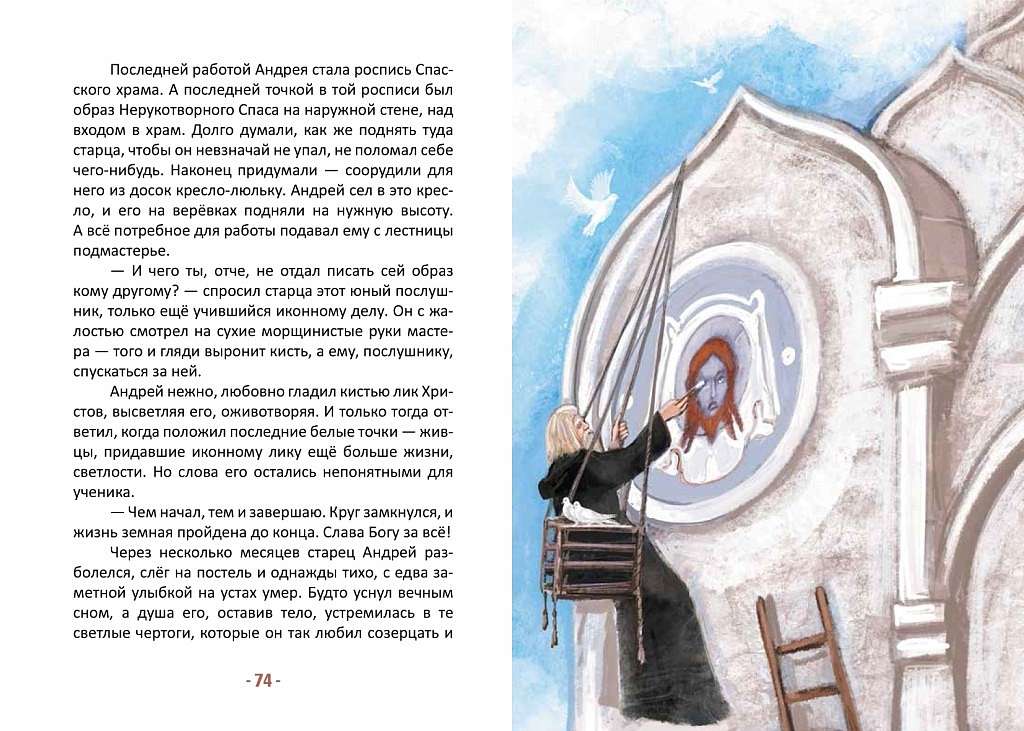 Последней работой Андрея стала роспись Спасского храма. А последней точкой в той росписи был образ Нерукотворного Спаса на наружной стене, над входом в храм. Долго думали, как же поднять туда старца, чтобы он невзначай не упал, не поломал себе чего-нибудь. Наконец придумали — соорудили для него из досок кресло-люльку. Андрей сел в это кресло, и его на верёвках подняли на нужную высоту. А всё потребное для работы подавал ему с лестницы подмастерье.

— И чего ты, отче, не отдал писать сей образ кому другому? — спросил старца этот юный послушник, только ещё учившийся иконному делу. Он с жалостью смотрел на сухие морщинистые руки мастера — того и гляди выронит кисть, а ему, послушнику, спускаться за ней.

Андрей нежно, любовно гладил кистью лик Христов, высветляя его, оживотворяя. И только тогда ответил, когда положил последние белые точки — живцы, придавшие иконному лику ещё больше жизни, светлости. Но слова его остались непонятными для ученика.

— Чем начал, тем и завершаю. Круг замкнулся, и жизнь земная пройдена до конца. Слава Богу за всё!

Через несколько месяцев старец Андрей разболелся, слёг на постель и однажды тихо, с едва заметной улыбкой на устах умер. Будто уснул вечным сном, а душа его, оставив тело, устремилась в те светлые чертоги, которые он так любил созерцать и

- 74 -